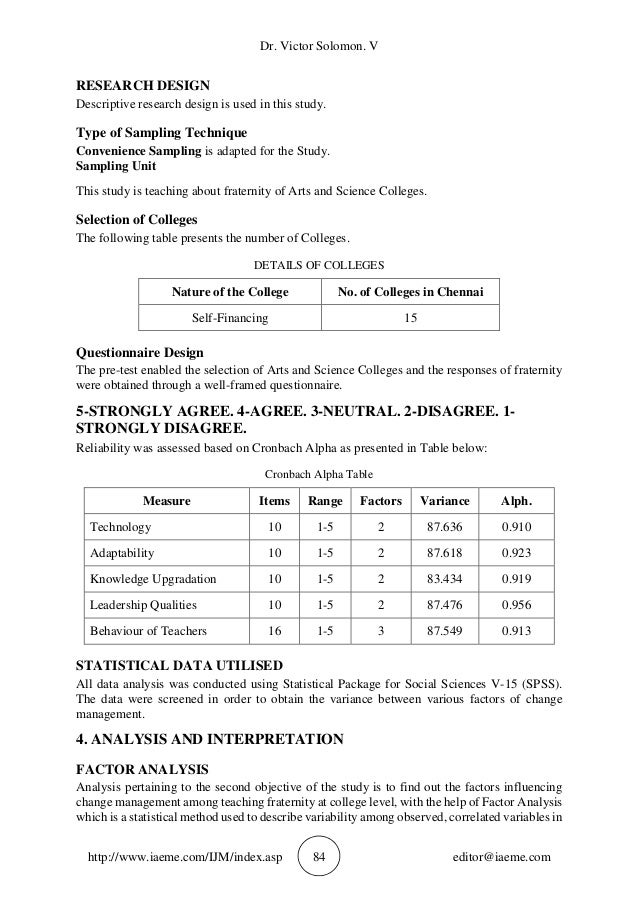 Dr. Victor Solomon. V

RESEARCH DESIGN
Descriptive research design is used in this study.

Type of Sampling Technique
Convenience Sampling is adapted for the Study.
Sampling Unit

This study is teaching about fraternity of Arts and Science Colleges.

Selection of Colleges
The following table presents the number of Colleges.

DETAILS OF COLLEGES

| Nature of the College | No. of Colleges in Chennai |
|---|---|
| Self-Financing | 15 |

Questionnaire Design
The pre-test enabled the selection of Arts and Science Colleges and the responses of fraternity were obtained through a well-framed questionnaire.

5-STRONGLY AGREE. 4-AGREE. 3-NEUTRAL. 2-DISAGREE. 1-STRONGLY DISAGREE.
Reliability was assessed based on Cronbach Alpha as presented in Table below:

Cronbach Alpha Table

| Measure | Items | Range | Factors | Variance | Alph. |
|---|---|---|---|---|---|
| Technology | 10 | 1-5 | 2 | 87.636 | 0.910 |
| Adaptability | 10 | 1-5 | 2 | 87.618 | 0.923 |
| Knowledge Upgradation | 10 | 1-5 | 2 | 83.434 | 0.919 |
| Leadership Qualities | 10 | 1-5 | 2 | 87.476 | 0.956 |
| Behaviour of Teachers | 16 | 1-5 | 3 | 87.549 | 0.913 |

STATISTICAL DATA UTILISED
All data analysis was conducted using Statistical Package for Social Sciences V-15 (SPSS). The data were screened in order to obtain the variance between various factors of change management.

4. ANALYSIS AND INTERPRETATION

FACTOR ANALYSIS
Analysis pertaining to the second objective of the study is to find out the factors influencing change management among teaching fraternity at college level, with the help of Factor Analysis which is a statistical method used to describe variability among observed, correlated variables in

http://www.iaeme.com/IJM/index.asp 84 editor@iaeme.com